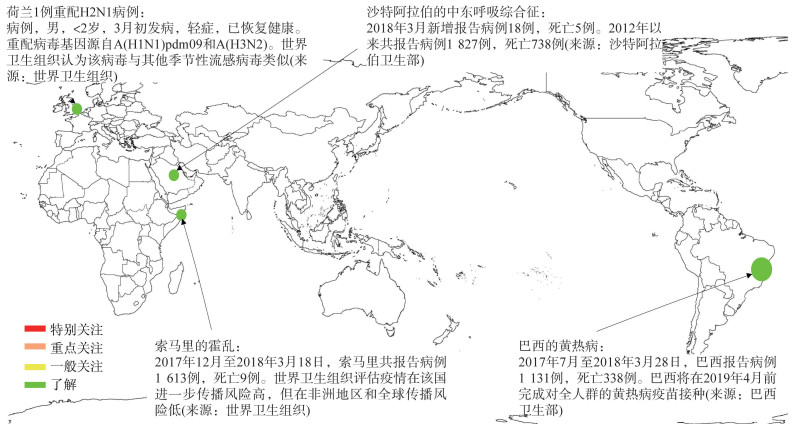 荷兰1例重配H2N1病例：
病例，男，<2岁，3月初发病，轻症，已恢复健康。重配病毒基因源自A(H1N1)pdm09和A(H3N2)。世界卫生组织认为该病毒与其他季节性流感病毒类似(来源：世界卫生组织)

沙特阿拉伯的中东呼吸综合征：
2018年3月新增报告病例18例，死亡5例。2012年以来共报告病例1 827例，死亡738例(来源：沙特阿拉伯卫生部)

特别关注
重点关注
一般关注
了解

索马里的霍乱：
2017年12月至2018年3月18日，索马里共报告病例1 613例，死亡9例。世界卫生组织评估疫情在该国进一步传播风险高，但在非洲地区和全球传播风险低(来源：世界卫生组织)

巴西的黄热病：
2017年7月至2018年3月28日，巴西报告病例1 131例，死亡338例。巴西将在2019年4月前完成对全人群的黄热病疫苗接种(来源：巴西卫生部)